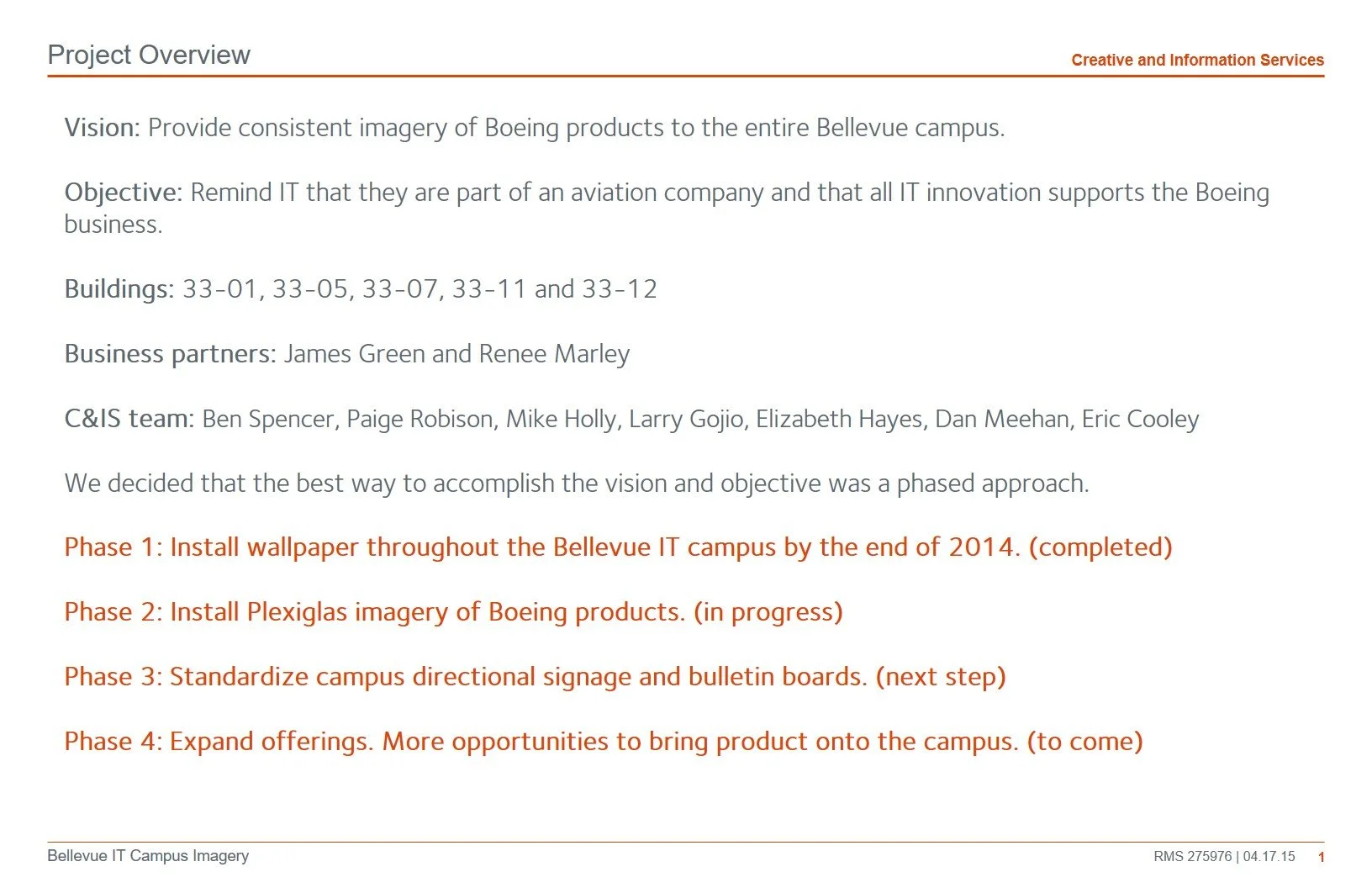 Project Overview

Creative and Information Services

Vision: Provide consistent imagery of Boeing products to the entire Bellevue campus.

Objective: Remind IT that they are part of an aviation company and that all IT innovation supports the Boeing business.

Buildings: 33-01, 33-05, 33-07, 33-11 and 33-12

Business partners: James Green and Renee Marley

C&IS team: Ben Spencer, Paige Robison, Mike Holly, Larry Gojio, Elizabeth Hayes, Dan Meehan, Eric Cooley

We decided that the best way to accomplish the vision and objective was a phased approach.

Phase 1: Install wallpaper throughout the Bellevue IT campus by the end of 2014. (completed)

Phase 2: Install Plexiglas imagery of Boeing products. (in progress)

Phase 3: Standardize campus directional signage and bulletin boards. (next step)

Phase 4: Expand offerings. More opportunities to bring product onto the campus. (to come)

Bellevue IT Campus Imagery

RMS 275976 | 04.17.15 1